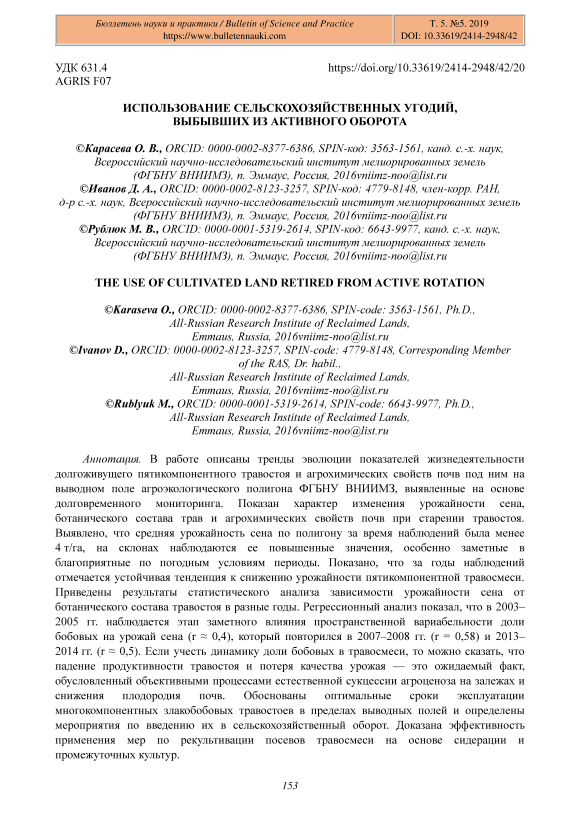 Бюллетень науки и практики / Bulletin of Science and Practice
https://www.bulletennauki.com

Т. 5. №5. 2019
DOI: 10.33619/2414-2948/42

УДК 631.4
AGRIS F07

https://doi.org/10.33619/2414-2948/42/20

ИСПОЛЬЗОВАНИЕ СЕЛЬСКОХОЗЯЙСТВЕННЫХ УГОДИЙ, ВЫБЫВШИХ ИЗ АКТИВНОГО ОБОРОТА

©Карасева О. В., ORCID: 0000-0002-8377-6386, SPIN-код: 3563-1561, канд. с.-х. наук, Всероссийский научно-исследовательский институт мелиорированных земель (ФГБНУ ВНИИМЗ), п. Эммаус, Россия, 2016vniimz-noo@list.ru
©Иванов Д. А., ORCID: 0000-0002-8123-3257, SPIN-код: 4779-8148, член-корр. РАН, д-р с.-х. наук, Всероссийский научно-исследовательский институт мелиорированных земель (ФГБНУ ВНИИМЗ), п. Эммаус, Россия, 2016vniimz-noo@list.ru
©Рублюк М. В., ORCID: 0000-0001-5319-2614, SPIN-код: 6643-9977, канд. с.-х. наук, Всероссийский научно-исследовательский институт мелиорированных земель (ФГБНУ ВНИИМЗ), п. Эммаус, Россия, 2016vniimz-noo@list.ru

THE USE OF CULTIVATED LAND RETIRED FROM ACTIVE ROTATION

©Karaseva O., ORCID: 0000-0002-8377-6386, SPIN-code: 3563-1561, Ph.D., All-Russian Research Institute of Reclaimed Lands, Emmaus, Russia, 2016vniimz-noo@list.ru
©Ivanov D., ORCID: 0000-0002-8123-3257, SPIN-code: 4779-8148, Corresponding Member of the RAS, Dr. habil., All-Russian Research Institute of Reclaimed Lands, Emmaus, Russia, 2016vniimz-noo@list.ru
©Rublyuk M., ORCID: 0000-0001-5319-2614, SPIN-code: 6643-9977, Ph.D., All-Russian Research Institute of Reclaimed Lands, Emmaus, Russia, 2016vniimz-noo@list.ru

Аннотация. В работе описаны тренды эволюции показателей жизнедеятельности долгоживущего пятикомпонентного травостоя и агрохимических свойств почв под ним на выводном поле агроэкологического полигона ФГБНУ ВНИИМЗ, выявленные на основе долговременного мониторинга. Показан характер изменения урожайности сена, ботанического состава трав и агрохимических свойств почв при старении травостоя. Выявлено, что средняя урожайность сена по полигону за время наблюдений была менее 4 т/га, на склонах наблюдаются ее повышенные значения, особенно заметные в благоприятные по погодным условиям периоды. Показано, что за годы наблюдений отмечается устойчивая тенденция к снижению урожайности пятикомпонентной травосмеси. Приведены результаты статистического анализа зависимости урожайности сена от ботанического состава травостоя в разные годы. Регрессионный анализ показал, что в 2003–2005 гг. наблюдается этап заметного влияния пространственной вариабельности доли бобовых на урожай сена (r ≈ 0,4), который повторился в 2007–2008 гг. (r = 0,58) и 2013–2014 гг. (r ≈ 0,5). Если учесть динамику доли бобовых в травосмеси, то можно сказать, что падение продуктивности травостоя и потеря качества урожая — это ожидаемый факт, обусловленный объективными процессами естественной сукцессии агроценоза на залежах и снижения плодородия почв. Обоснованы оптимальные сроки эксплуатации многокомпонентных злакобобовых травостоев в пределах выводных полей и определены мероприятия по введению их в сельскохозяйственный оборот. Доказана эффективность применения мер по рекультивации посевов травосмеси на основе сидерации и промежуточных культур.

153